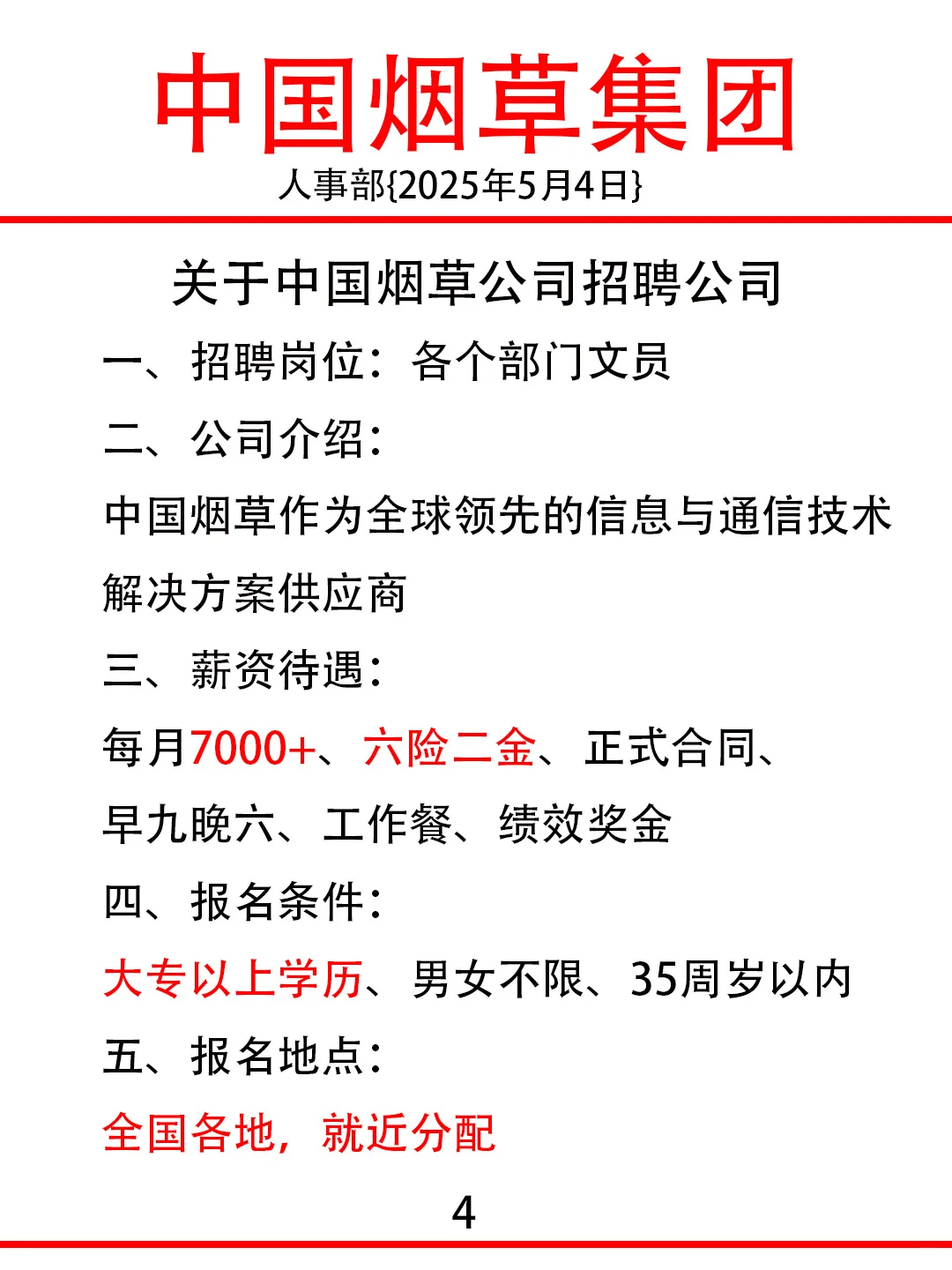 中国烟草集团
人事部{2025年5月4日}

关于中国烟草公司招聘公司

一、招聘岗位：各个部门文员

二、公司介绍：

中国烟草作为全球领先的信息与通信技术解决方案供应商

三、薪资待遇：

每月7000+、六险二金、正式合同、早九晚六、工作餐、绩效奖金

四、报名条件：

大专以上学历、男女不限、35周岁以内

五、报名地点：

全国各地，就近分配

4